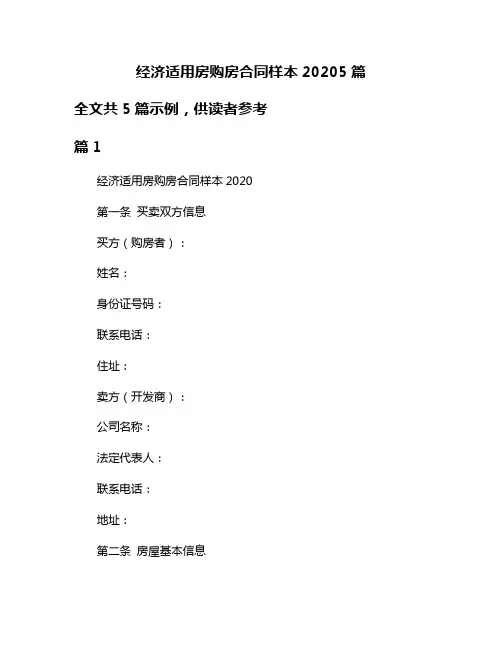 经济适用房购房合同样本 20205 篇

全文共 5 篇示例，供读者参考

篇 1

经济适用房购房合同样本 2020

第一条 买卖双方信息

买方（购房者）：

姓名：

身份证号码：

联系电话：

住址：

卖方（开发商）：

公司名称：

法定代表人：

联系电话：

地址：

第二条 房屋基本信息